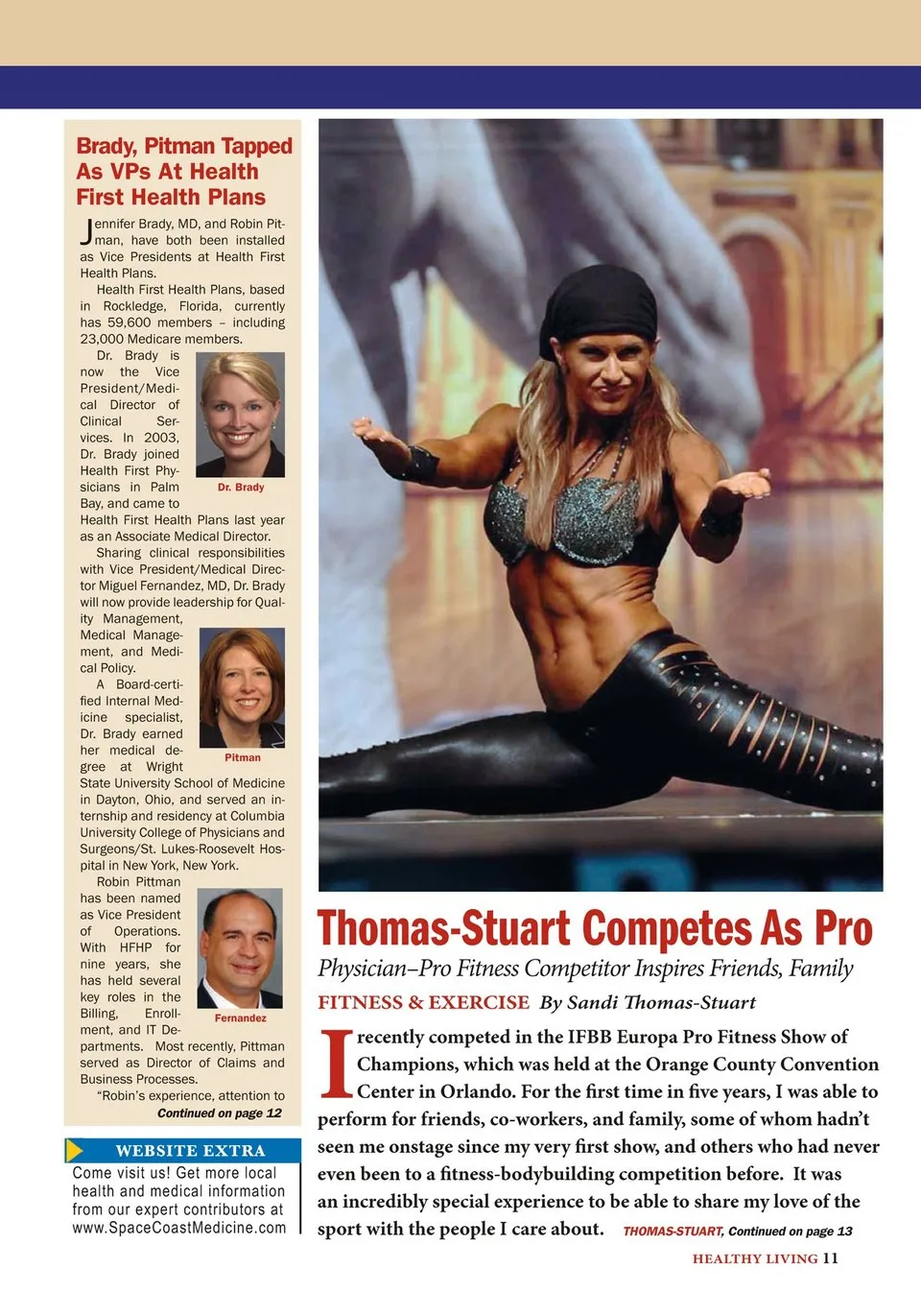 Brady, Pitman Tapped As VPs At Health First Health Plans

Jennifer Brady, MD, and Robin Pitman, have both been installed as Vice Presidents at Health First Health Plans.

Health First Health Plans, based in Rockledge, Florida, currently has 59,600 members – including 23,000 Medicare members.

Dr. Brady is now the Vice President/Medical Director of Clinical Services. In 2003, Dr. Brady joined Health First Physicians in Palm Bay, and came to Health First Health Plans last year as an Associate Medical Director.

Dr. Brady

Sharing clinical responsibilities with Vice President/Medical Director Miguel Fernandez, MD, Dr. Brady will now provide leadership for Quality Management, Medical Management, and Medical Policy.

A Board-certified Internal Medicine specialist, Dr. Brady earned her medical degree at Wright State University School of Medicine in Dayton, Ohio, and served an internship and residency at Columbia University College of Physicians and Surgeons/St. Lukes-Roosevelt Hospital in New York, New York.

Pitman

Robin Pittman has been named as Vice President of Operations. With HFHP for nine years, she has held several key roles in the Billing, Enrollment, and IT Departments. Most recently, Pittman served as Director of Claims and Business Processes.

Fernandez

"Robin's experience, attention to

Continued on page 12

WEBSITE EXTRA

Come visit us! Get more local health and medical information from our expert contributors at www.SpaceCoastMedicine.com

Thomas-Stuart Competes As Pro

Physician–Pro Fitness Competitor Inspires Friends, Family

FITNESS & EXERCISE By Sandi Thomas-Stuart

I recently competed in the IFBB Europa Pro Fitness Show of Champions, which was held at the Orange County Convention Center in Orlando. For the first time in five years, I was able to perform for friends, co-workers, and family, some of whom hadn't seen me onstage since my very first show, and others who had never even been to a fitness-bodybuilding competition before. It was an incredibly special experience to be able to share my love of the sport with the people I care about. THOMAS-STUART, Continued on page 13

HEALTHY LIVING 11